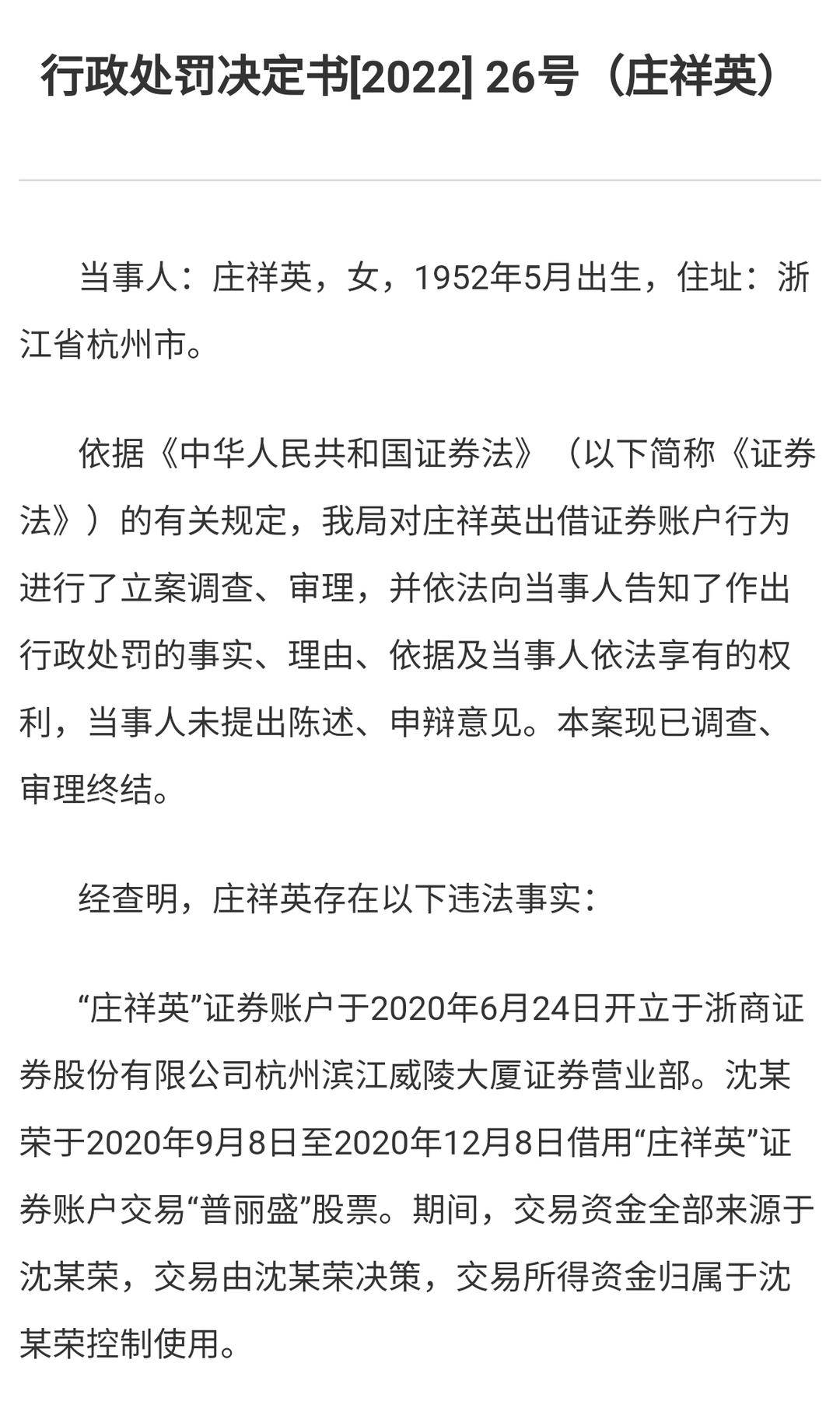 行政处罚决定书[2022] 26号（庄祥英）

当事人：庄祥英，女，1952年5月出生，住址：浙江省杭州市。

依据《中华人民共和国证券法》（以下简称《证券法》）的有关规定，我局对庄祥英出借证券账户行为进行了立案调查、审理，并依法向当事人告知了作出行政处罚的事实、理由、依据及当事人依法享有的权利，当事人未提出陈述、申辩意见。本案现已调查、审理终结。

经查明，庄祥英存在以下违法事实：

“庄祥英”证券账户于2020年6月24日开立于浙商证券股份有限公司杭州滨江威陵大厦证券营业部。沈某荣于2020年9月8日至2020年12月8日借用“庄祥英”证券账户交易“普丽盛”股票。期间，交易资金全部来源于沈某荣，交易由沈某荣决策，交易所得资金归属于沈某荣控制使用。